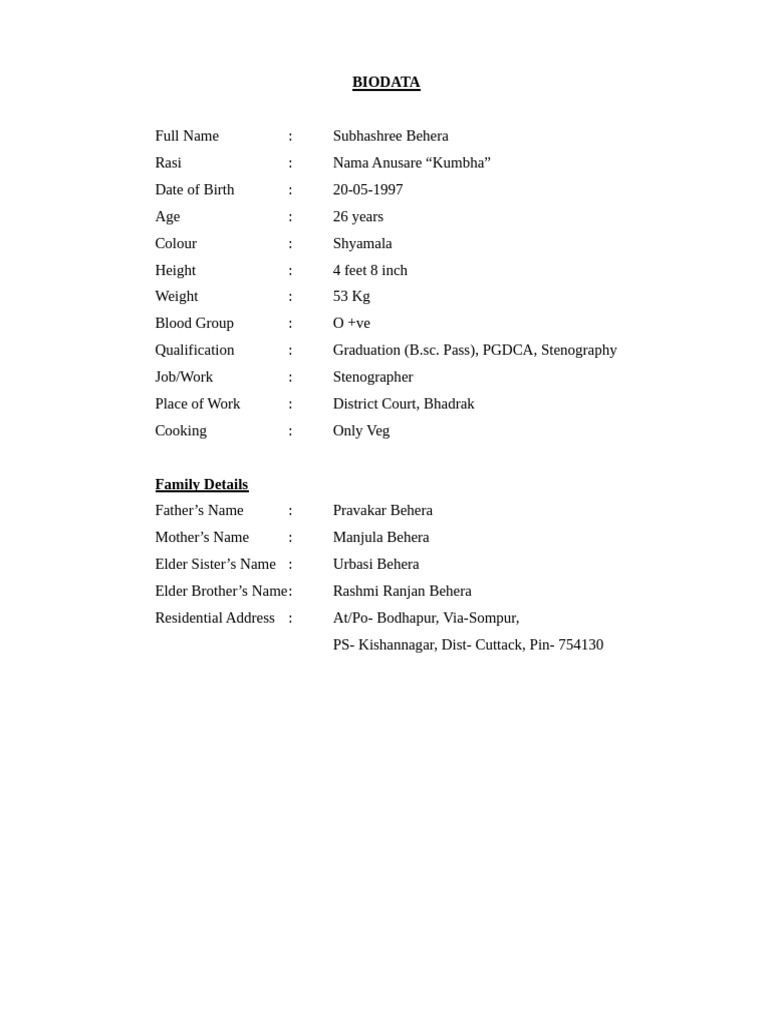 BIODATA

Full Name : Subhashree Behera
Rasi : Nama Anusare “Kumbha”
Date of Birth : 20-05-1997
Age : 26 years
Colour : Shyamala
Height : 4 feet 8 inch
Weight : 53 Kg
Blood Group : O +ve
Qualification : Graduation (B.sc. Pass), PGDCA, Stenography
Job/Work : Stenographer
Place of Work : District Court, Bhadrak
Cooking : Only Veg

Family Details
Father’s Name : Pravakar Behera
Mother’s Name : Manjula Behera
Elder Sister’s Name : Urbasi Behera
Elder Brother’s Name: Rashmi Ranjan Behera
Residential Address : At/Po- Bodhapur, Via-Sompur,
PS- Kishannagar, Dist- Cuttack, Pin- 754130